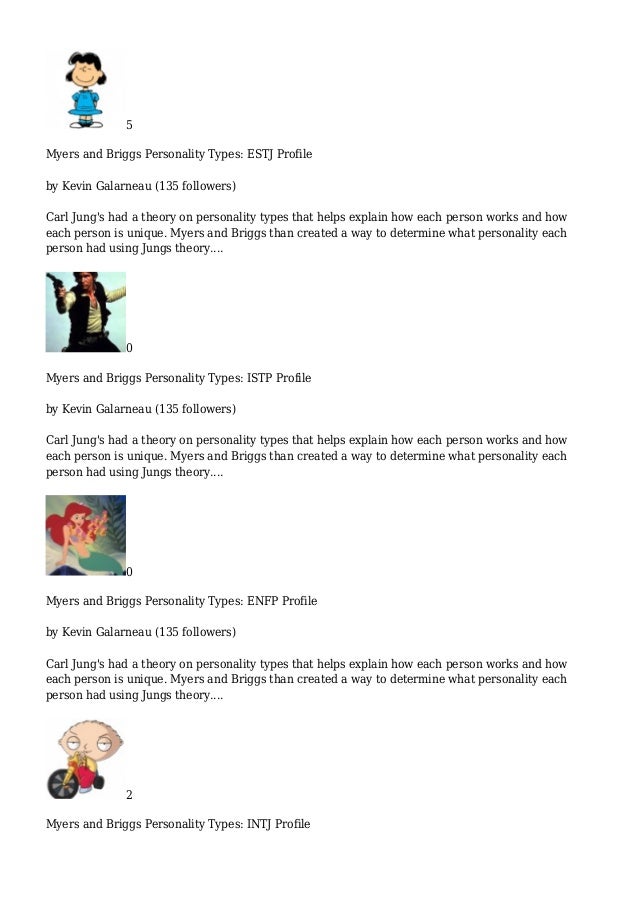 5

Myers and Briggs Personality Types: ESTJ Profile

by Kevin Galarneau (135 followers)

Carl Jung's had a theory on personality types that helps explain how each person works and how each person is unique. Myers and Briggs than created a way to determine what personality each person had using Jungs theory....

0

Myers and Briggs Personality Types: ISTP Profile

by Kevin Galarneau (135 followers)

Carl Jung's had a theory on personality types that helps explain how each person works and how each person is unique. Myers and Briggs than created a way to determine what personality each person had using Jungs theory....

0

Myers and Briggs Personality Types: ENFP Profile

by Kevin Galarneau (135 followers)

Carl Jung's had a theory on personality types that helps explain how each person works and how each person is unique. Myers and Briggs than created a way to determine what personality each person had using Jungs theory....

2

Myers and Briggs Personality Types: INTJ Profile